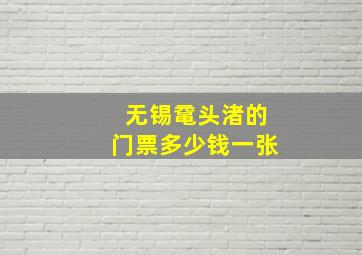 无锡鼋头渚的
门票多少钱一张